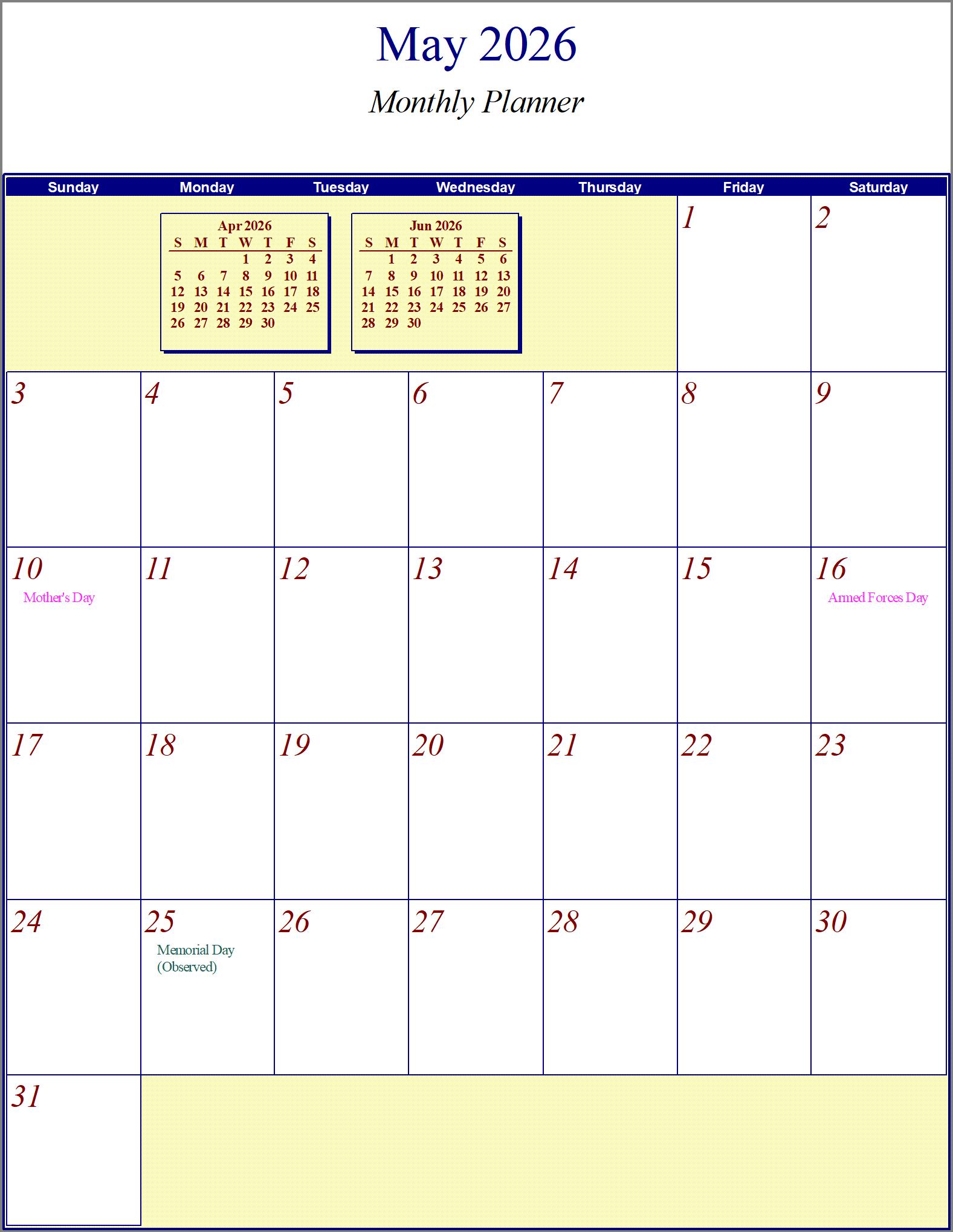 May 2026

Monthly Planner

| Sunday | Monday | Tuesday | Wednesday | Thursday | Friday | Saturday |
|---|---|---|---|---|---|---|
| | | | | | 1 | 2 |
| 3 | 4 | 5 | 6 | 7 | 8 | 9 |
| 10 Mother's Day | 11 | 12 | 13 | 14 | 15 | 16 Armed Forces Day |
| 17 | 18 | 19 | 20 | 21 | 22 | 23 |
| 24 | 25 Memorial Day (Observed) | 26 | 27 | 28 | 29 | 30 |
| 31 | | | | | | |

Apr 2026

| S | M | T | W | T | F | S |
|---|---|---|---|---|---|---|
| | | | 1 | 2 | 3 | 4 |
| 5 | 6 | 7 | 8 | 9 | 10 | 11 |
| 12 | 13 | 14 | 15 | 16 | 17 | 18 |
| 19 | 20 | 21 | 22 | 23 | 24 | 25 |
| 26 | 27 | 28 | 29 | 30 | | |

Jun 2026

| S | M | T | W | T | F | S |
|---|---|---|---|---|---|---|
| | 1 | 2 | 3 | 4 | 5 | 6 |
| 7 | 8 | 9 | 10 | 11 | 12 | 13 |
| 14 | 15 | 16 | 17 | 18 | 19 | 20 |
| 21 | 22 | 23 | 24 | 25 | 26 | 27 |
| 28 | 29 | 30 | | | | |